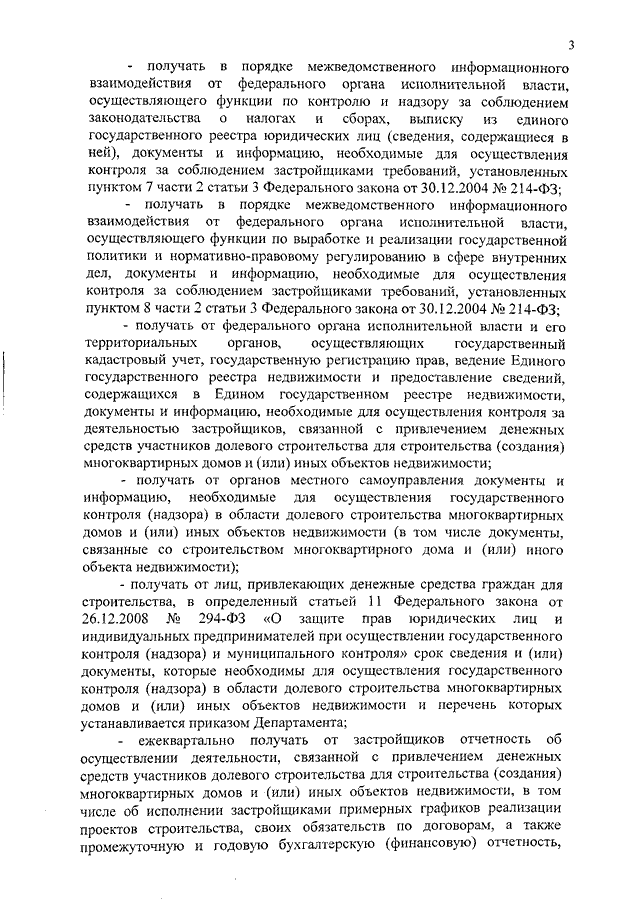 3

- получать в порядке межведомственного информационного взаимодействия от федерального органа исполнительной власти, осуществляющего функции по контролю и надзору за соблюдением законодательства о налогах и сборах, выписку из единого государственного реестра юридических лиц (сведения, содержащиеся в ней), документы и информацию, необходимые для осуществления контроля за соблюдением застройщиками требований, установленных пунктом 7 части 2 статьи 3 Федерального закона от 30.12.2004 № 214-ФЗ;

- получать в порядке межведомственного информационного взаимодействия от федерального органа исполнительной власти, осуществляющего функции по выработке и реализации государственной политики и нормативно-правовому регулированию в сфере внутренних дел, документы и информацию, необходимые для осуществления контроля за соблюдением застройщиками требований, установленных пунктом 8 части 2 статьи 3 Федерального закона от 30.12.2004 № 214-ФЗ;

- получать от федерального органа исполнительной власти и его территориальных органов, осуществляющих государственный кадастровый учет, государственную регистрацию прав, ведение Единого государственного реестра недвижимости и предоставление сведений, содержащихся в Едином государственном реестре недвижимости, документы и информацию, необходимые для осуществления контроля за деятельностью застройщиков, связанной с привлечением денежных средств участников долевого строительства для строительства (создания) многоквартирных домов и (или) иных объектов недвижимости;

- получать от органов местного самоуправления документы и информацию, необходимые для осуществления государственного контроля (надзора) в области долевого строительства многоквартирных домов и (или) иных объектов недвижимости (в том числе документы, связанные со строительством многоквартирного дома и (или) иного объекта недвижимости);

- получать от лиц, привлекающих денежные средства граждан для строительства, в определенный статьей 11 Федерального закона от 26.12.2008 № 294-ФЗ «О защите прав юридических лиц и индивидуальных предпринимателей при осуществлении государственного контроля (надзора) и муниципального контроля» срок сведения и (или) документы, которые необходимы для осуществления государственного контроля (надзора) в области долевого строительства многоквартирных домов и (или) иных объектов недвижимости и перечень которых устанавливается приказом Департамента;

- ежеквартально получать от застройщиков отчетность об осуществлении деятельности, связанной с привлечением денежных средств участников долевого строительства для строительства (создания) многоквартирных домов и (или) иных объектов недвижимости, в том числе об исполнении застройщиками примерных графиков реализации проектов строительства, своих обязательств по договорам, а также промежуточную и годовую бухгалтерскую (финансовую) отчетность,